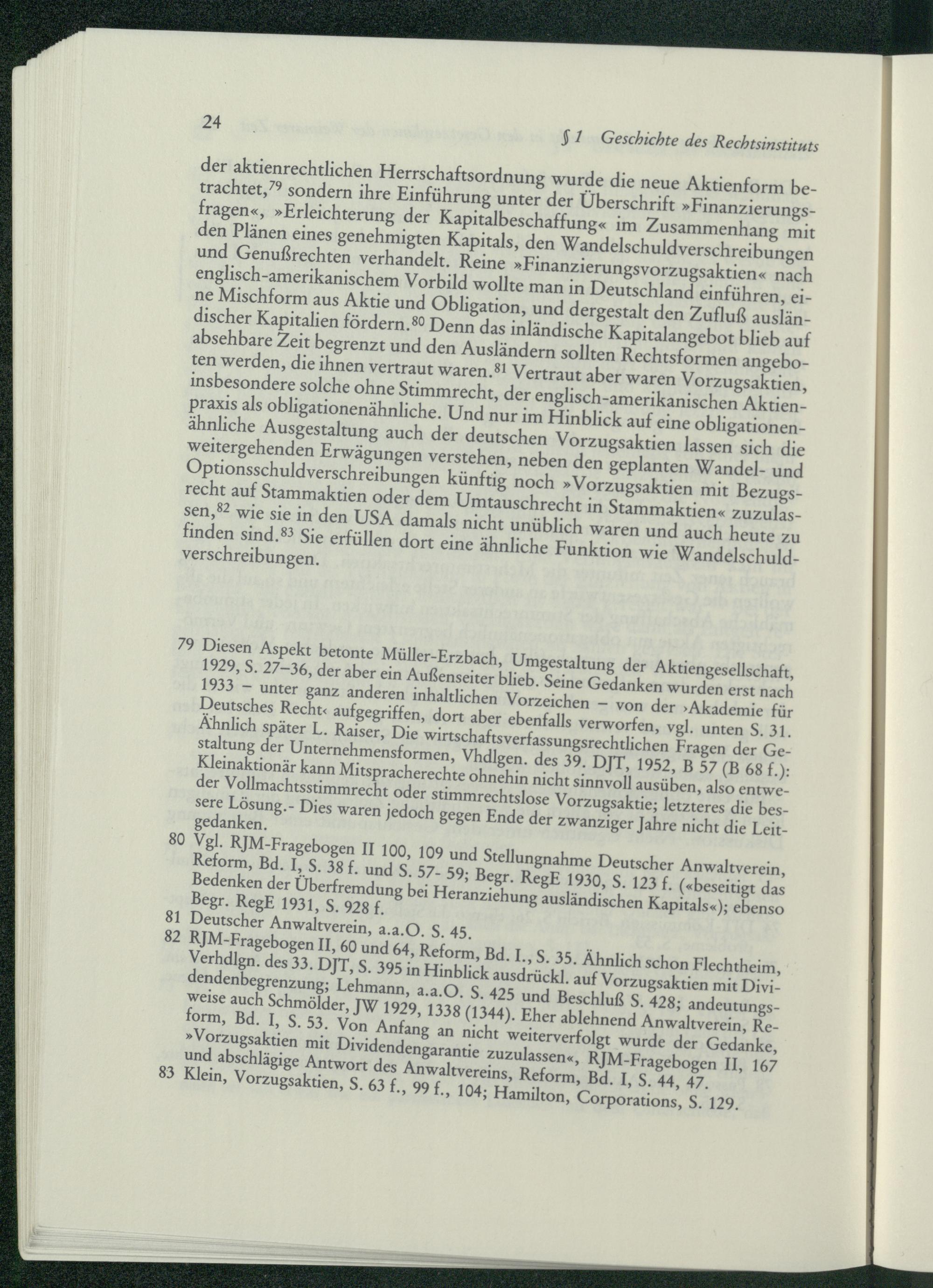 24 § 1 Geschichte des Rechtsinstituts

der aktienrechtlichen Herrschaftsordnung wurde die neue Aktienform betrachtet,$^{79}$ sondern ihre Einführung unter der Überschrift »Finanzierungsfragen«, »Erleichterung der Kapitalbeschaffung« im Zusammenhang mit den Plänen eines genehmigten Kapitals, den Wandelschuldverschreibungen und Genußrechten verhandelt. Reine »Finanzierungsvorzugsaktien« nach englisch-amerikanischem Vorbild wollte man in Deutschland einführen, eine Mischform aus Aktie und Obligation, und dergestalt den Zufluß ausländischer Kapitalien fördern.$^{80}$ Denn das inländische Kapitalangebot blieb auf absehbare Zeit begrenzt und den Ausländern sollten Rechtsformen angeboten werden, die ihnen vertraut waren.$^{81}$ Vertraut aber waren Vorzugsaktien, insbesondere solche ohne Stimmrecht, der englisch-amerikanischen Aktienpraxis als obligationenähnliche. Und nur im Hinblick auf eine obligationenähnliche Ausgestaltung auch der deutschen Vorzugsaktien lassen sich die weitergehenden Erwägungen verstehen, neben den geplanten Wandel- und Optionsschuldverschreibungen künftig noch »Vorzugsaktien mit Bezugsrecht auf Stammaktien oder dem Umtauschrecht in Stammaktien« zuzulassen,$^{82}$ wie sie in den USA damals nicht unüblich waren und auch heute zu finden sind.$^{83}$ Sie erfüllen dort eine ähnliche Funktion wie Wandelschuldverschreibungen.

79 Diesen Aspekt betonte Müller-Erzbach, Umgestaltung der Aktiengesellschaft, 1929, S. 27–36, der aber ein Außenseiter blieb. Seine Gedanken wurden erst nach 1933 – unter ganz anderen inhaltlichen Vorzeichen – von der ›Akademie für Deutsches Recht‹ aufgegriffen, dort aber ebenfalls verworfen, vgl. unten S. 31. Ähnlich später L. Raiser, Die wirtschaftsverfassungsrechtlichen Fragen der Gestaltung der Unternehmensformen, Vhdlgen. des 39. DJT, 1952, B 57 (B 68 f.): Kleinaktionär kann Mitspracherechte ohnehin nicht sinnvoll ausüben, also entweder Vollmachtsstimmrecht oder stimmrechtslose Vorzugsaktie; letzteres die bessere Lösung.- Dies waren jedoch gegen Ende der zwanziger Jahre nicht die Leitgedanken.
80 Vgl. RJM-Fragebogen II 100, 109 und Stellungnahme Deutscher Anwaltverein, Reform, Bd. I, S. 38 f. und S. 57- 59; Begr. RegE 1930, S. 123 f. («beseitigt das Bedenken der Überfremdung bei Heranziehung ausländischen Kapitals«); ebenso Begr. RegE 1931, S. 928 f.
81 Deutscher Anwaltverein, a.a.O. S. 45.
82 RJM-Fragebogen II, 60 und 64, Reform, Bd. I., S. 35. Ähnlich schon Flechtheim, Verhdlgn. des 33. DJT, S. 395 in Hinblick ausdrückl. auf Vorzugsaktien mit Dividendenbegrenzung; Lehmann, a.a.O. S. 425 und Beschluß S. 428; andeutungsweise auch Schmölder, JW 1929, 1338 (1344). Eher ablehnend Anwaltverein, Reform, Bd. I, S. 53. Von Anfang an nicht weiterverfolgt wurde der Gedanke, »Vorzugsaktien mit Dividendengarantie zuzulassen«, RJM-Fragebogen II, 167 und abschlägige Antwort des Anwaltvereins, Reform, Bd. I, S. 44, 47.
83 Klein, Vorzugsaktien, S. 63 f., 99 f., 104; Hamilton, Corporations, S. 129.